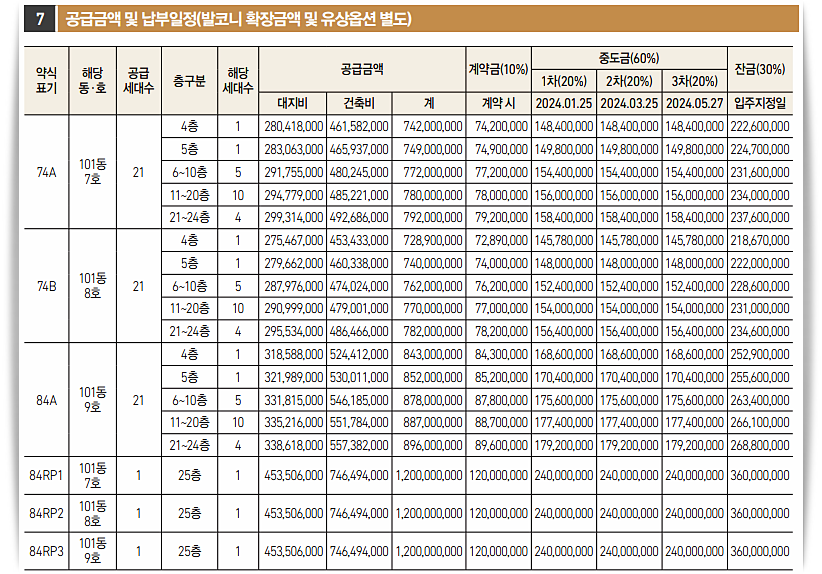 7 공급금액 및 납부일정(발코니 확장금액 및 유상옵션 별도)

| 약식 표기 | 해당 동·호 | 공급 세대수 | 층구분 | 해당 세대수 | 공급금액 대지비 | 공급금액 건축비 | 공급금액 계 | 계약금(10%) 계약 시 | 중도금(60%) 1차(20%) 2024.01.25 | 중도금(60%) 2차(20%) 2024.03.25 | 중도금(60%) 3차(20%) 2024.05.27 | 잔금(30%) 입주지정일 |
|---|---|---|---|---|---|---|---|---|---|---|---|---|
| 74A | 101동 7호 | 21 | 4층 | 1 | 280,418,000 | 461,582,000 | 742,000,000 | 74,200,000 | 148,400,000 | 148,400,000 | 148,400,000 | 222,600,000 |
| | | | 5층 | 1 | 283,063,000 | 465,937,000 | 749,000,000 | 74,900,000 | 149,800,000 | 149,800,000 | 149,800,000 | 224,700,000 |
| | | | 6~10층 | 5 | 291,755,000 | 480,245,000 | 772,000,000 | 77,200,000 | 154,400,000 | 154,400,000 | 154,400,000 | 231,600,000 |
| | | | 11~20층 | 10 | 294,779,000 | 485,221,000 | 780,000,000 | 78,000,000 | 156,000,000 | 156,000,000 | 156,000,000 | 234,000,000 |
| | | | 21~24층 | 4 | 299,314,000 | 492,686,000 | 792,000,000 | 79,200,000 | 158,400,000 | 158,400,000 | 158,400,000 | 237,600,000 |
| 74B | 101동 8호 | 21 | 4층 | 1 | 275,467,000 | 453,433,000 | 728,900,000 | 72,890,000 | 145,780,000 | 145,780,000 | 145,780,000 | 218,670,000 |
| | | | 5층 | 1 | 279,662,000 | 460,338,000 | 740,000,000 | 74,000,000 | 148,000,000 | 148,000,000 | 148,000,000 | 222,000,000 |
| | | | 6~10층 | 5 | 287,976,000 | 474,024,000 | 762,000,000 | 76,200,000 | 152,400,000 | 152,400,000 | 152,400,000 | 228,600,000 |
| | | | 11~20층 | 10 | 290,999,000 | 479,001,000 | 770,000,000 | 77,000,000 | 154,000,000 | 154,000,000 | 154,000,000 | 231,000,000 |
| | | | 21~24층 | 4 | 295,534,000 | 486,466,000 | 782,000,000 | 78,200,000 | 156,400,000 | 156,400,000 | 156,400,000 | 234,600,000 |
| 84A | 101동 9호 | 21 | 4층 | 1 | 318,588,000 | 524,412,000 | 843,000,000 | 84,300,000 | 168,600,000 | 168,600,000 | 168,600,000 | 252,900,000 |
| | | | 5층 | 1 | 321,989,000 | 530,011,000 | 852,000,000 | 85,200,000 | 170,400,000 | 170,400,000 | 170,400,000 | 255,600,000 |
| | | | 6~10층 | 5 | 331,815,000 | 546,185,000 | 878,000,000 | 87,800,000 | 175,600,000 | 175,600,000 | 175,600,000 | 263,400,000 |
| | | | 11~20층 | 10 | 335,216,000 | 551,784,000 | 887,000,000 | 88,700,000 | 177,400,000 | 177,400,000 | 177,400,000 | 266,100,000 |
| | | | 21~24층 | 4 | 338,618,000 | 557,382,000 | 896,000,000 | 89,600,000 | 179,200,000 | 179,200,000 | 179,200,000 | 268,800,000 |
| 84RP1 | 101동 7호 | 1 | 25층 | 1 | 453,506,000 | 746,494,000 | 1,200,000,000 | 120,000,000 | 240,000,000 | 240,000,000 | 240,000,000 | 360,000,000 |
| 84RP2 | 101동 8호 | 1 | 25층 | 1 | 453,506,000 | 746,494,000 | 1,200,000,000 | 120,000,000 | 240,000,000 | 240,000,000 | 240,000,000 | 360,000,000 |
| 84RP3 | 101동 9호 | 1 | 25층 | 1 | 453,506,000 | 746,494,000 | 1,200,000,000 | 120,000,000 | 240,000,000 | 240,000,000 | 240,000,000 | 360,000,000 |